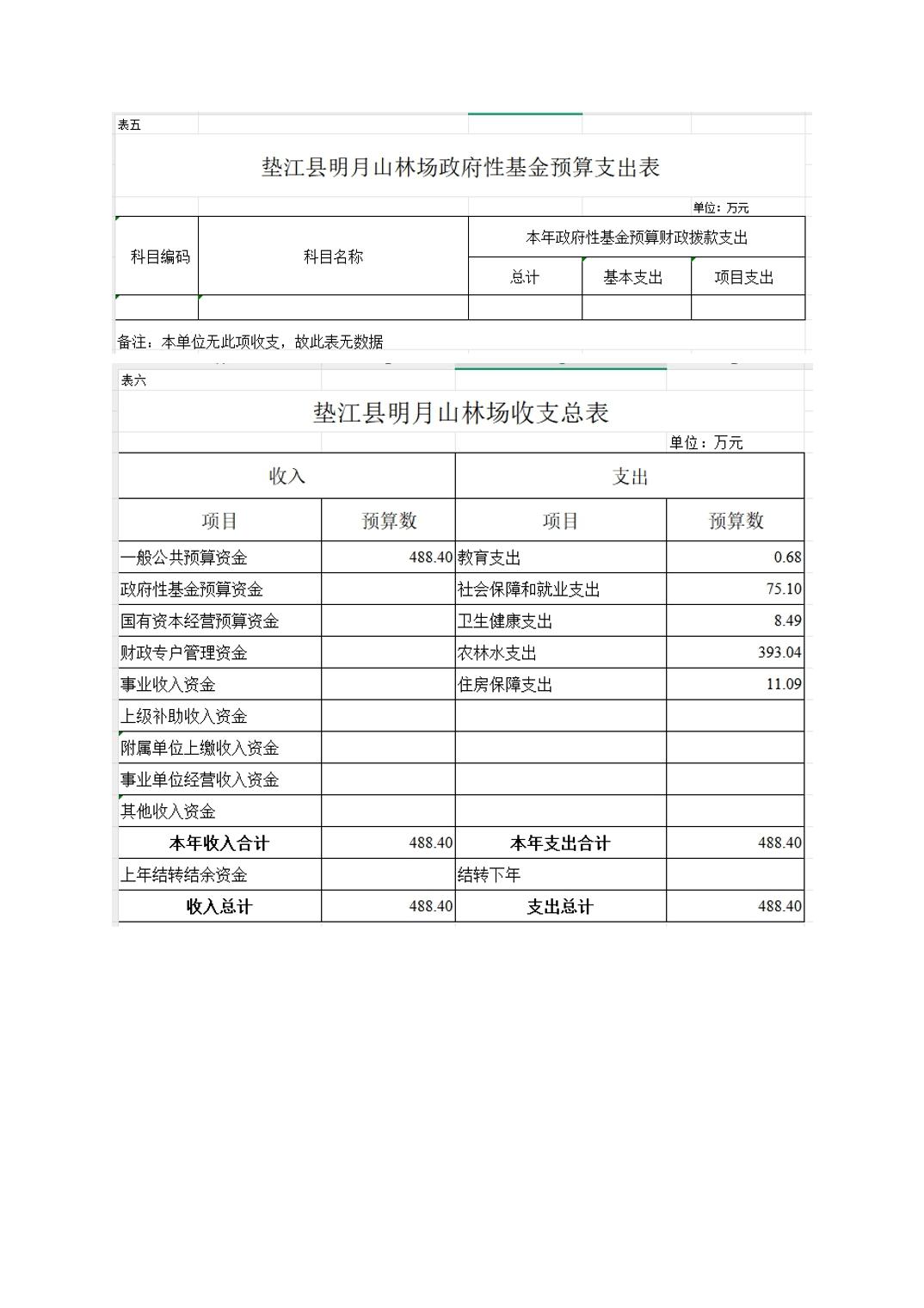 表五

垫江县明月山林场政府性基金预算支出表

单位：万元

| 科目编码 | 科目名称 | 本年政府性基金预算财政拨款支出 | | |
|---|---|---|---|---|
| | | 总计 | 基本支出 | 项目支出 |
| | | | | |

备注：本单位无此项收支，故此表无数据

表六

垫江县明月山林场收支总表

单位：万元

| 收入 | | 支出 | |
|---|---|---|---|
| 项目 | 预算数 | 项目 | 预算数 |
| 一般公共预算资金 | 488.40 | 教育支出 | 0.68 |
| 政府性基金预算资金 | | 社会保障和就业支出 | 75.10 |
| 国有资本经营预算资金 | | 卫生健康支出 | 8.49 |
| 财政专户管理资金 | | 农林水支出 | 393.04 |
| 事业收入资金 | | 住房保障支出 | 11.09 |
| 上级补助收入资金 | | | |
| 附属单位上缴收入资金 | | | |
| 事业单位经营收入资金 | | | |
| 其他收入资金 | | | |
| 本年收入合计 | 488.40 | 本年支出合计 | 488.40 |
| 上年结转结余资金 | | 结转下年 | |
| 收入总计 | 488.40 | 支出总计 | 488.40 |